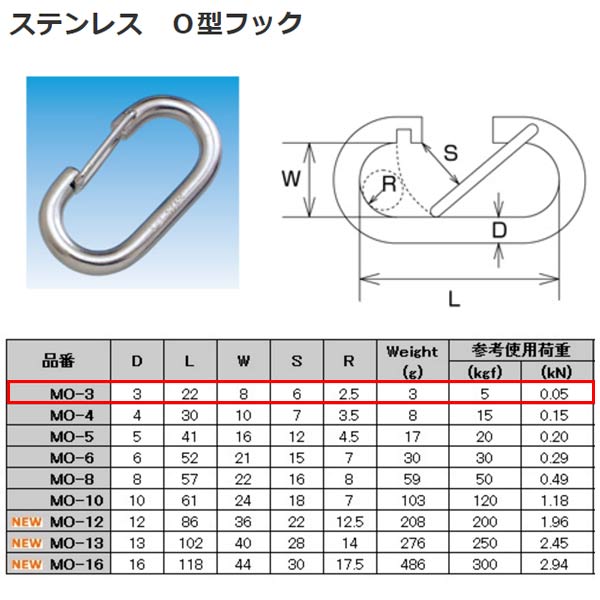 ステンレス　O型フック

W
R
S
D
L

| 品番 | D | L | W | S | R | Weight (g) | 参考使用荷重 (kgf) | 参考使用荷重 (kN) |
|---|---|---|---|---|---|---|---|---|
| MO-3 | 3 | 22 | 8 | 6 | 2.5 | 3 | 5 | 0.05 |
| MO-4 | 4 | 30 | 10 | 7 | 3.5 | 8 | 15 | 0.15 |
| MO-5 | 5 | 41 | 16 | 12 | 4.5 | 17 | 20 | 0.20 |
| MO-6 | 6 | 52 | 21 | 15 | 7 | 30 | 30 | 0.29 |
| MO-8 | 8 | 57 | 22 | 16 | 8 | 59 | 50 | 0.49 |
| MO-10 | 10 | 61 | 24 | 18 | 7 | 103 | 120 | 1.18 |
| NEW MO-12 | 12 | 86 | 36 | 22 | 12.5 | 208 | 200 | 1.96 |
| NEW MO-13 | 13 | 102 | 40 | 28 | 14 | 276 | 250 | 2.45 |
| NEW MO-16 | 16 | 118 | 44 | 30 | 17.5 | 486 | 300 | 2.94 |